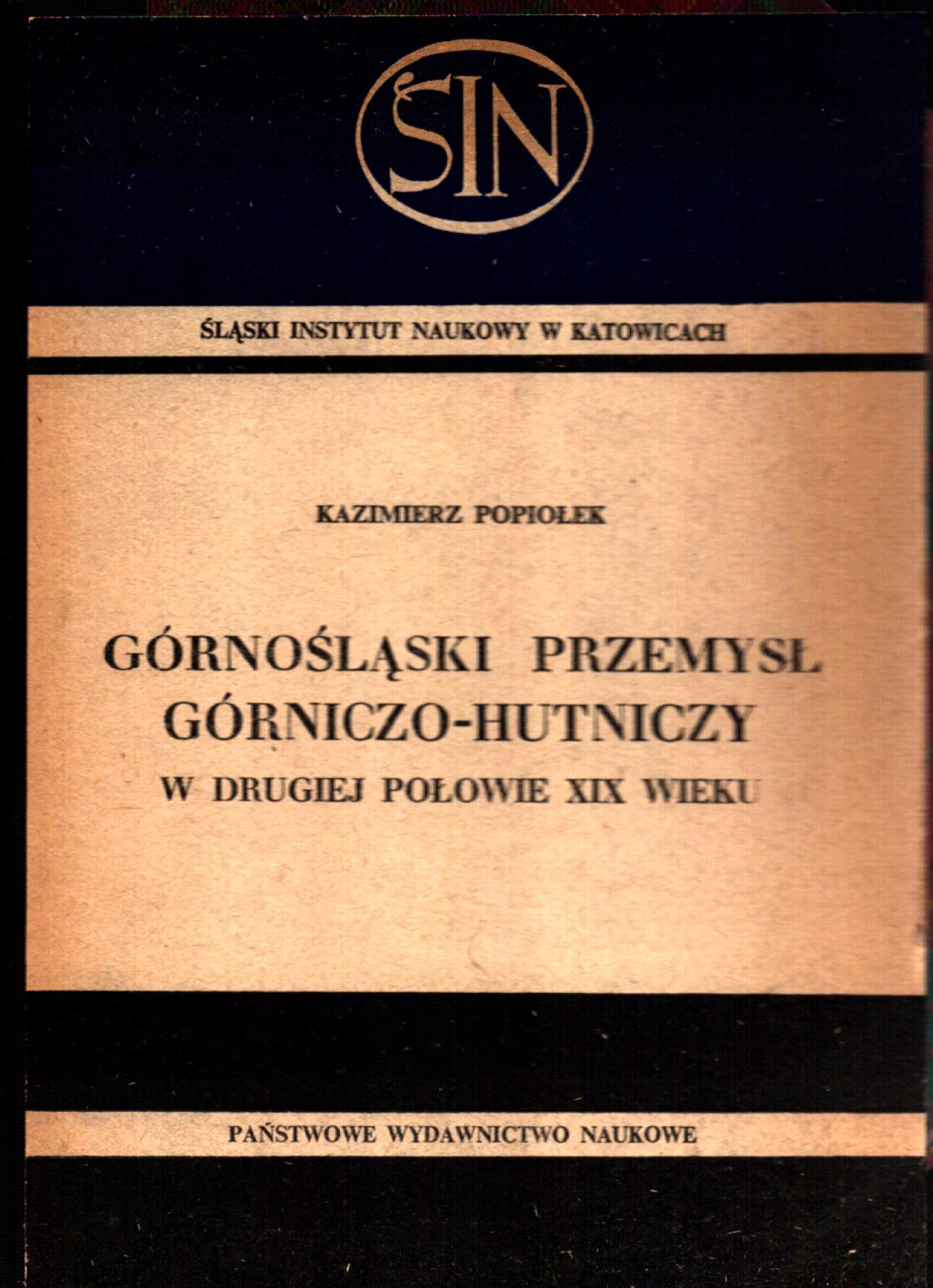 ŚIN

ŚLĄSKI INSTYTUT NAUKOWY W KATOWICACH

KAZIMIERZ POPIOŁEK

GÓRNOŚLĄSKI PRZEMYSŁ GÓRNICZO-HUTNICZY

W DRUGIEJ POŁOWIE XIX WIEKU

PAŃSTWOWE WYDAWNICTWO NAUKOWE